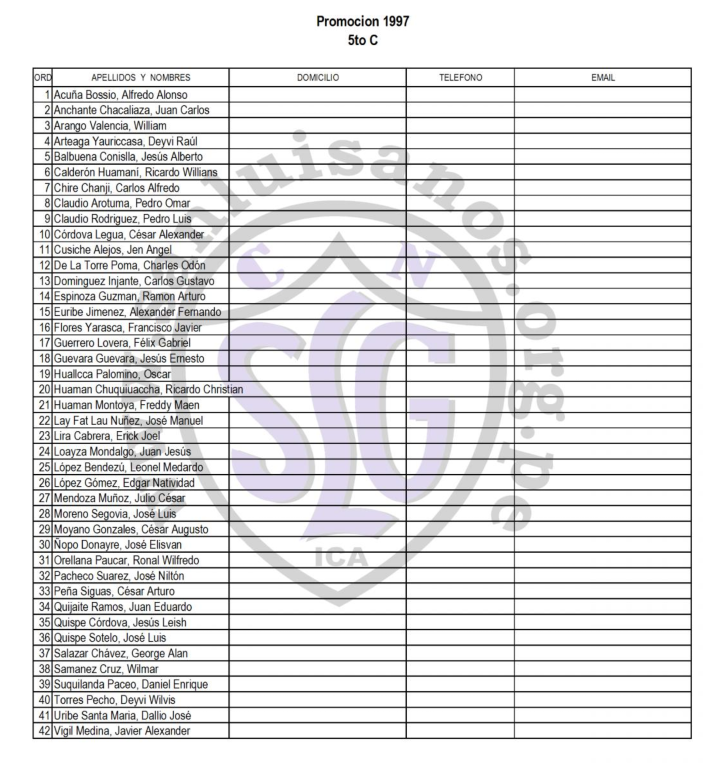 Promocion 1997
5to C

| ORD | APELLIDOS Y NOMBRES | DOMICILIO | TELEFONO | EMAIL |
|---|---|---|---|---|
| 1 | Acuña Bossio, Alfredo Alonso | | | |
| 2 | Anchante Chacaliaza, Juan Carlos | | | |
| 3 | Arango Valencia, William | | | |
| 4 | Arteaga Yauriccasa, Deyvi Raúl | | | |
| 5 | Balbuena Conislla, Jesús Alberto | | | |
| 6 | Calderón Huamaní, Ricardo Willians | | | |
| 7 | Chire Chanji, Carlos Alfredo | | | |
| 8 | Claudio Arotuma, Pedro Omar | | | |
| 9 | Claudio Rodriguez, Pedro Luis | | | |
| 10 | Córdova Legua, César Alexander | | | |
| 11 | Cusiche Alejos, Jen Angel | | | |
| 12 | De La Torre Poma, Charles Odón | | | |
| 13 | Dominguez Injante, Carlos Gustavo | | | |
| 14 | Espinoza Guzman, Ramon Arturo | | | |
| 15 | Euribe Jimenez, Alexander Fernando | | | |
| 16 | Flores Yarasca, Francisco Javier | | | |
| 17 | Guerrero Lovera, Félix Gabriel | | | |
| 18 | Guevara Guevara, Jesús Ernesto | | | |
| 19 | Huallcca Palomino, Oscar | | | |
| 20 | Huaman Chuquiuaccha, Ricardo Christian | | | |
| 21 | Huaman Montoya, Freddy Maen | | | |
| 22 | Lay Fat Lau Nuñez, José Manuel | | | |
| 23 | Lira Cabrera, Erick Joel | | | |
| 24 | Loayza Mondalgo, Juan Jesús | | | |
| 25 | López Bendezú, Leonel Medardo | | | |
| 26 | López Gómez, Edgar Natividad | | | |
| 27 | Mendoza Muñoz, Julio César | | | |
| 28 | Moreno Segovia, José Luis | | | |
| 29 | Moyano Gonzales, César Augusto | | | |
| 30 | Ñopo Donayre, José Elisvan | | | |
| 31 | Orellana Paucar, Ronal Wilfredo | | | |
| 32 | Pacheco Suarez, José Niltón | | | |
| 33 | Peña Siguas, César Arturo | | | |
| 34 | Quijaite Ramos, Juan Eduardo | | | |
| 35 | Quispe Córdova, Jesús Leish | | | |
| 36 | Quispe Sotelo, José Luis | | | |
| 37 | Salazar Chávez, George Alan | | | |
| 38 | Samanez Cruz, Wilmar | | | |
| 39 | Suquilanda Paceo, Daniel Enrique | | | |
| 40 | Torres Pecho, Deyvi Wilvis | | | |
| 41 | Uribe Santa Maria, Dallio José | | | |
| 42 | Vigil Medina, Javier Alexander | | | |

sanluisanos.org.pe
C N
SLG
ICA